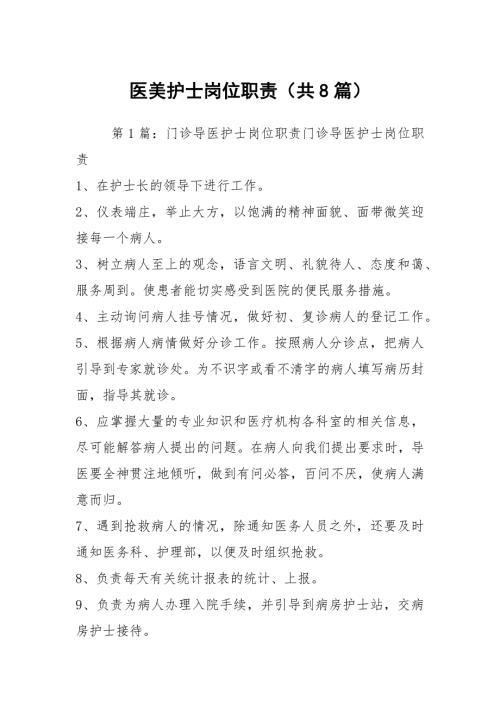 医美护士岗位职责（共8篇）

第1篇：门诊导医护士岗位职责门诊导医护士岗位职责

1、在护士长的领导下进行工作。

2、仪表端庄，举止大方，以饱满的精神面貌、面带微笑迎接每一个病人。

3、树立病人至上的观念，语言文明、礼貌待人、态度和蔼、服务周到。使患者能切实感受到医院的便民服务措施。

4、主动询问病人挂号情况，做好初、复诊病人的登记工作。

5、根据病人病情做好分诊工作。按照病人分诊点，把病人引导到专家就诊处。为不识字或看不清字的病人填写病历封面，指导其就诊。

6、应掌握大量的专业知识和医疗机构各科室的相关信息，尽可能解答病人提出的问题。在病人向我们提出要求时，导医要全神贯注地倾听，做到有问必答，百问不厌，使病人满意而归。

7、遇到抢救病人的情况，除通知医务人员之外，还要及时通知医务科、护理部，以便及时组织抢救。

8、负责每天有关统计报表的统计、上报。

9、负责为病人办理入院手续，并引导到病房护士站，交病房护士接待。